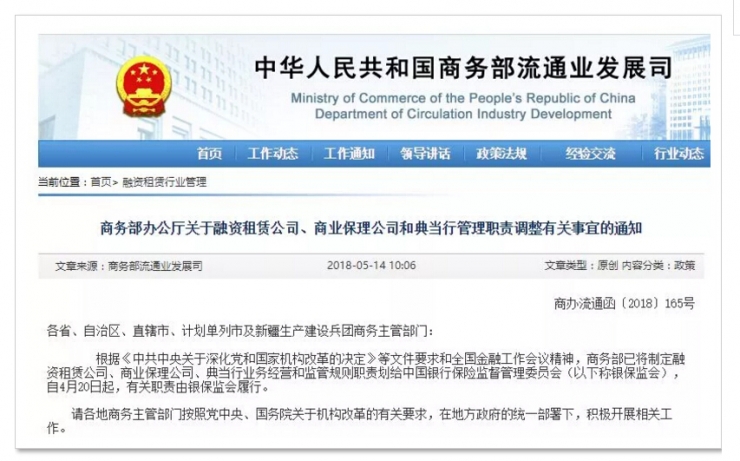 中华人民共和国商务部流通业发展司
Ministry of Commerce of the People's Republic of China
Department of Circulation Industry Development

首页 工作动态 工作通知 领导讲话 政策法规 经验交流 行业动态

当前位置：首页> 融资租赁行业管理

商务部办公厅关于融资租赁公司、商业保理公司和典当行管理职责调整有关事宜的通知

文章来源：商务部流通业发展司 2018-05-14 10:06 文章类型：原创 内容分类：政策

商办流通函〔2018〕165号

各省、自治区、直辖市、计划单列市及新疆生产建设兵团商务主管部门：

根据《中共中央关于深化党和国家机构改革的决定》等文件要求和全国金融工作会议精神，商务部已将制定融资租赁公司、商业保理公司、典当行业务经营和监管规则职责划给中国银行保险监督管理委员会（以下称银保监会），自4月20日起，有关职责由银保监会履行。

请各地商务主管部门按照党中央、国务院关于机构改革的有关要求，在地方政府的统一部署下，积极开展相关工作。